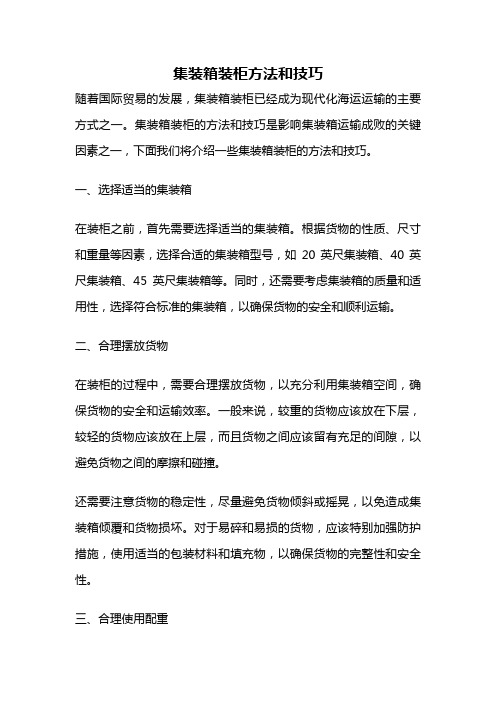 集装箱装柜方法和技巧

随着国际贸易的发展，集装箱装柜已经成为现代化海运运输的主要方式之一。集装箱装柜的方法和技巧是影响集装箱运输成败的关键因素之一，下面我们将介绍一些集装箱装柜的方法和技巧。

一、选择适当的集装箱

在装柜之前，首先需要选择适当的集装箱。根据货物的性质、尺寸和重量等因素，选择合适的集装箱型号，如 20 英尺集装箱、40 英尺集装箱、45 英尺集装箱等。同时，还需要考虑集装箱的质量和适用性，选择符合标准的集装箱，以确保货物的安全和顺利运输。

二、合理摆放货物

在装柜的过程中，需要合理摆放货物，以充分利用集装箱空间，确保货物的安全和运输效率。一般来说，较重的货物应该放在下层，较轻的货物应该放在上层，而且货物之间应该留有充足的间隙，以避免货物之间的摩擦和碰撞。

还需要注意货物的稳定性，尽量避免货物倾斜或摇晃，以免造成集装箱倾覆和货物损坏。对于易碎和易损的货物，应该特别加强防护措施，使用适当的包装材料和填充物，以确保货物的完整性和安全性。

三、合理使用配重